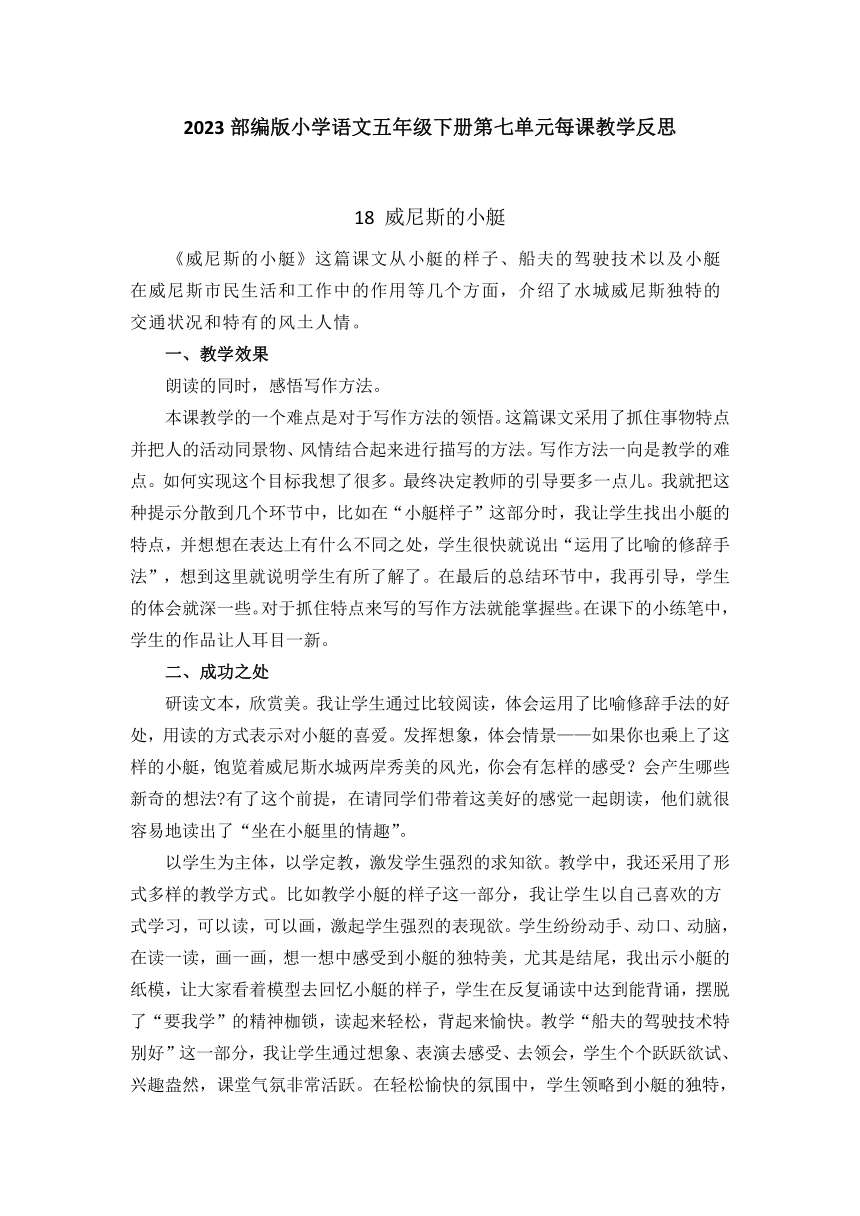 2023 部编版小学语文五年级下册第七单元每课教学反思

18 威尼斯的小艇

《威尼斯的小艇》这篇课文从小艇的样子、船夫的驾驶技术以及小艇在威尼斯市民生活和工作中的作用等几个方面，介绍了水城威尼斯独特的交通状况和特有的风土人情。

一、教学效果

朗读的同时，感悟写作方法。

本课教学的一个难点是对于写作方法的领悟。这篇课文采用了抓住事物特点并把人的活动同景物、风情结合起来进行描写的方法。写作方法一向是教学的难点。如何实现这个目标我想了很多。最终决定教师的引导要多一点儿。我就把这种提示分散到几个环节中，比如在“小艇样子”这部分时，我让学生找出小艇的特点，并想想在表达上有什么不同之处，学生很快就说出“运用了比喻的修辞手法”，想到这里就说明学生有所了解了。在最后的总结环节中，我再引导，学生的体会就深一些。对于抓住特点来写的写作方法就能掌握些。在课下的小练笔中，学生的作品让人耳目一新。

二、成功之处

研读文本，欣赏美。我让学生通过比较阅读，体会运用了比喻修辞手法的好处，用读的方式表示对小艇的喜爱。发挥想象，体会情景——如果你也乘上了这样的小艇，饱览着威尼斯水城两岸秀美的风光，你会有怎样的感受？会产生哪些新奇的想法?有了这个前提，在请同学们带着这美好的感觉一起朗读，他们就很容易地读出了“坐在小艇里的情趣”。

以学生为主体，以学定教，激发学生强烈的求知欲。教学中，我还采用了形式多样的教学方式。比如教学小艇的样子这一部分，我让学生以自己喜欢的方式学习，可以读，可以画，激起学生强烈的表现欲。学生纷纷动手、动口、动脑，在读一读，画一画，想一想中感受到小艇的独特美，尤其是结尾，我出示小艇的纸模，让大家看着模型去回忆小艇的样子，学生在反复诵读中达到能背诵，摆脱了“要我学”的精神枷锁，读起来轻松，背起来愉快。教学“船夫的驾驶技术特别好”这一部分，我让学生通过想象、表演去感受、去领会，学生个个跃跃欲试、兴趣盎然，课堂气氛非常活跃。在轻松愉快的氛围中，学生领略到小艇的独特，